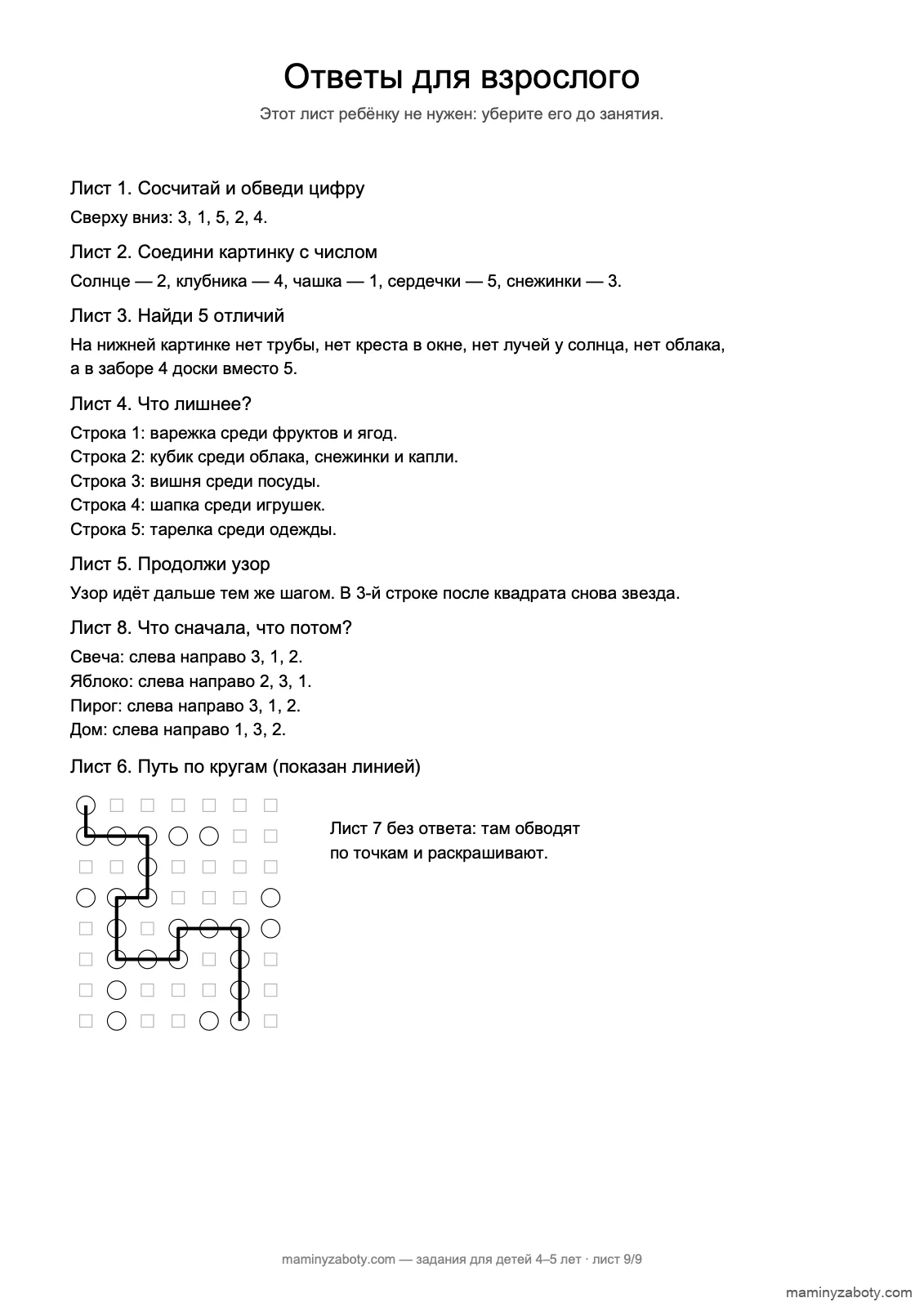 Ответы для взрослого

Этот лист ребёнку не нужен: уберите его до занятия.

Лист 1. Сосчитай и обведи цифру

Сверху вниз: 3, 1, 5, 2, 4.

Лист 2. Соедини картинку с числом

Солнце — 2, клубника — 4, чашка — 1, сердечки — 5, снежинки — 3.

Лист 3. Найди 5 отличий

На нижней картинке нет трубы, нет креста в окне, нет лучей у солнца, нет облака, а в заборе 4 доски вместо 5.

Лист 4. Что лишнее?

Строка 1: варежка среди фруктов и ягод.
Строка 2: кубик среди облака, снежинки и капли.
Строка 3: вишня среди посуды.
Строка 4: шапка среди игрушек.
Строка 5: тарелка среди одежды.

Лист 5. Продолжи узор

Узор идёт дальше тем же шагом. В 3-й строке после квадрата снова звезда.

Лист 8. Что сначала, что потом?

Свеча: слева направо 3, 1, 2.
Яблоко: слева направо 2, 3, 1.
Пирог: слева направо 3, 1, 2.
Дом: слева направо 1, 3, 2.

Лист 6. Путь по кругам (показан линией)

Лист 7 без ответа: там обводят по точкам и раскрашивают.

maminyzaboty.com — задания для детей 4–5 лет · лист 9/9

maminyzaboty.com